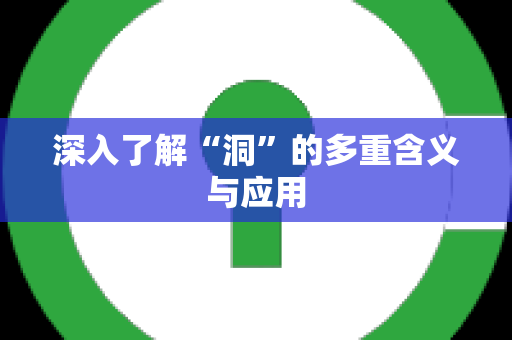 深入了解“洞”的多重含义与应用